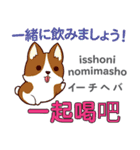 一緒に飲みましょう!

isshoni nomimasho

イーチヘバ

一起喝吧